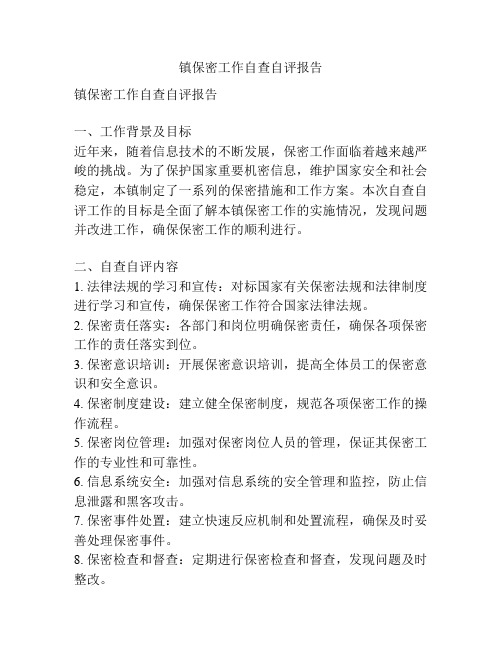 镇保密工作自查自评报告

镇保密工作自查自评报告

一、工作背景及目标
近年来，随着信息技术的不断发展，保密工作面临着越来越严峻的挑战。为了保护国家重要机密信息，维护国家安全和社会稳定，本镇制定了一系列的保密措施和工作方案。本次自查自评工作的目标是全面了解本镇保密工作的实施情况，发现问题并改进工作，确保保密工作的顺利进行。

二、自查自评内容
1. 法律法规的学习和宣传：对标国家有关保密法规和法律制度进行学习和宣传，确保保密工作符合国家法律法规。
2. 保密责任落实：各部门和岗位明确保密责任，确保各项保密工作的责任落实到位。
3. 保密意识培训：开展保密意识培训，提高全体员工的保密意识和安全意识。
4. 保密制度建设：建立健全保密制度，规范各项保密工作的操作流程。
5. 保密岗位管理：加强对保密岗位人员的管理，保证其保密工作的专业性和可靠性。
6. 信息系统安全：加强对信息系统的安全管理和监控，防止信息泄露和黑客攻击。
7. 保密事件处置：建立快速反应机制和处置流程，确保及时妥善处理保密事件。
8. 保密检查和督查：定期进行保密检查和督查，发现问题及时整改。